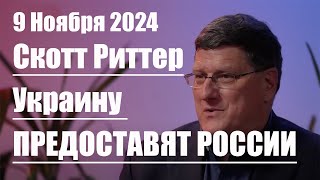 9 Ноября 2024
Скотт Риттер
Украину
ПРЕДОСТАВЯТ РОССИИ